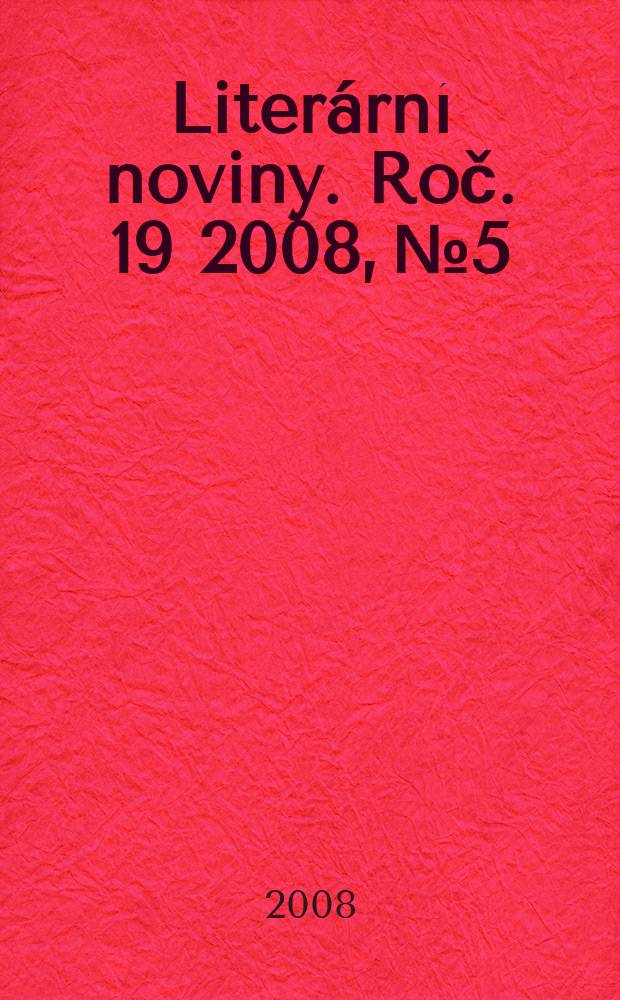 Literární noviny. Roč. 19 2008, №5

2008